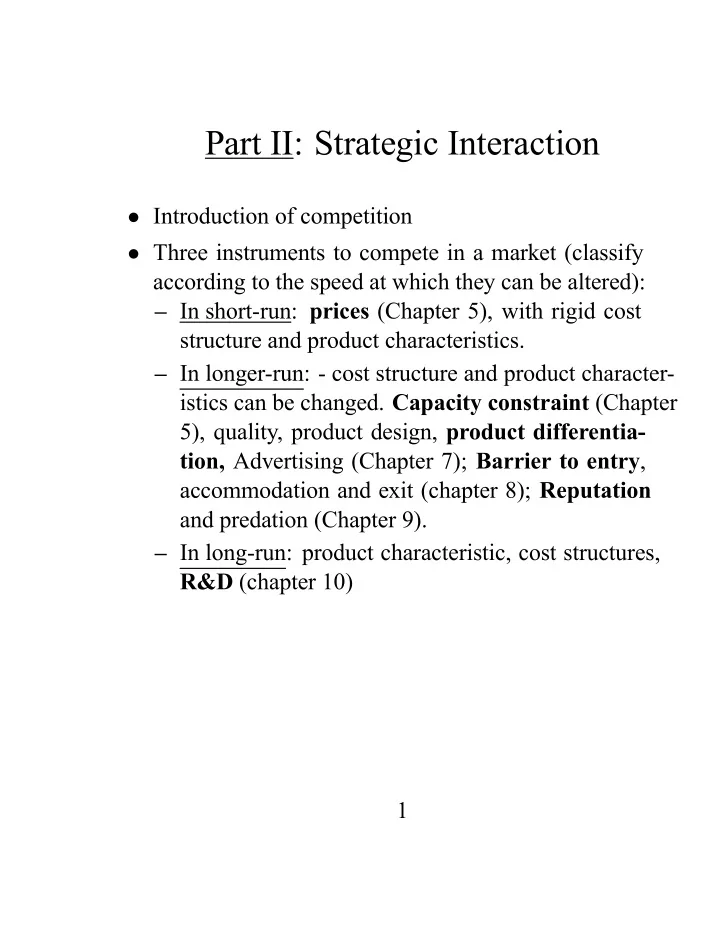 Part II: Strategic Interaction

• Introduction of competition

• Three instruments to compete in a market (classify according to the speed at which they can be altered):

– In short-run: prices (Chapter 5), with rigid cost structure and product characteristics.

– In longer-run: - cost structure and product characteristics can be changed. Capacity constraint (Chapter 5), quality, product design, product differentiation, Advertising (Chapter 7); Barrier to entry, accommodation and exit (chapter 8); Reputation and predation (Chapter 9).

– In long-run: product characteristic, cost structures, R&D (chapter 10)

1